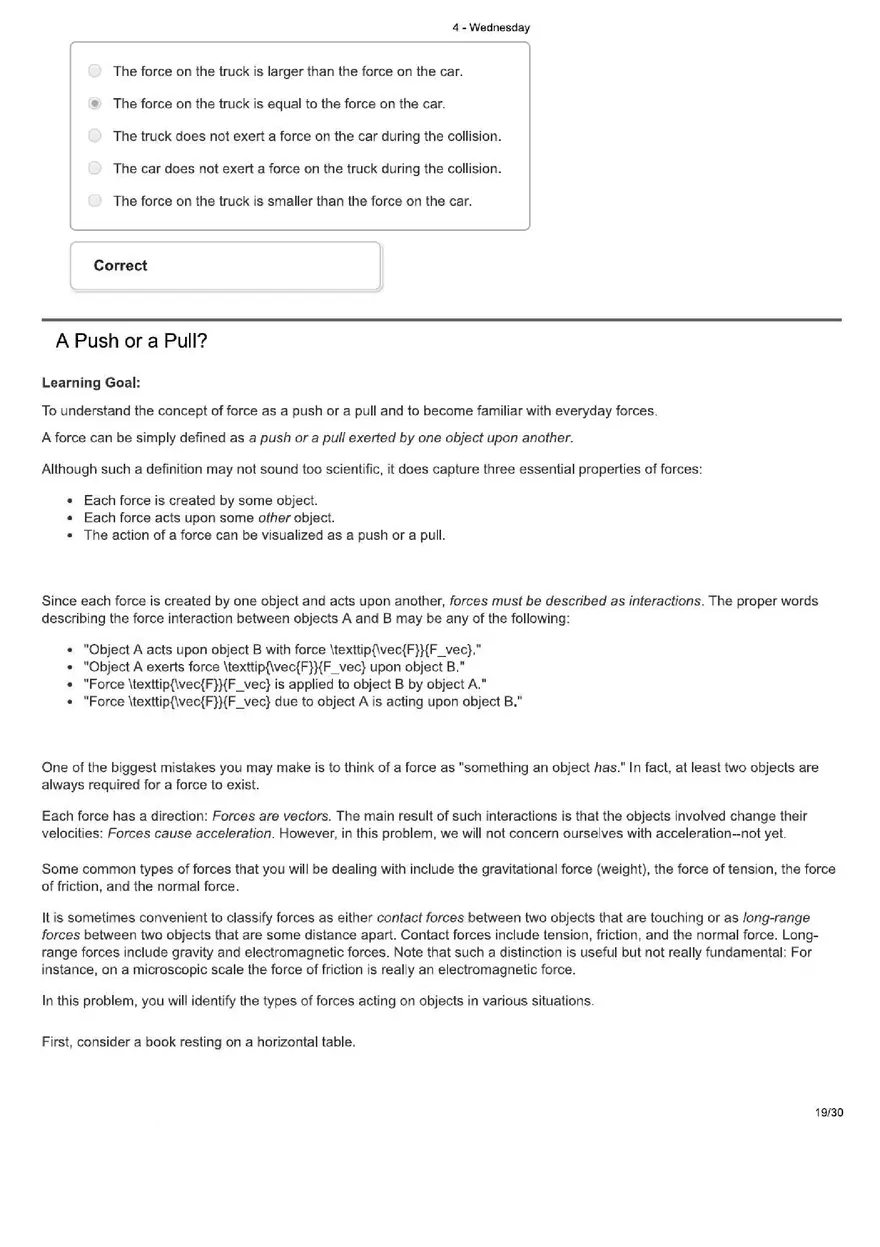 4 - Wednesday

The force on the truck is larger than the force on the car.

The force on the truck is equal to the force on the car.

The truck does not exert a force on the car during the collision.

The car does not exert a force on the truck during the collision.

The force on the truck is smaller than the force on the car.

Correct

A Push or a Pull?

Learning Goal:

To understand the concept of force as a push or a pull and to become familiar with everyday forces.

A force can be simply defined as a push or a pull exerted by one object upon another.

Although such a definition may not sound too scientific, it does capture three essential properties of forces:

- Each force is created by some object.
- Each force acts upon some other object.
- The action of a force can be visualized as a push or a pull.

Since each force is created by one object and acts upon another, forces must be described as interactions. The proper words describing the force interaction between objects A and B may be any of the following:

- "Object A acts upon object B with force \texttip{\vec{F}}{F_vec}."
- "Object A exerts force \texttip{\vec{F}}{F_vec} upon object B."
- "Force \texttip{\vec{F}}{F_vec} is applied to object B by object A."
- "Force \texttip{\vec{F}}{F_vec} due to object A is acting upon object B."

One of the biggest mistakes you may make is to think of a force as "something an object has." In fact, at least two objects are always required for a force to exist.

Each force has a direction: Forces are vectors. The main result of such interactions is that the objects involved change their velocities: Forces cause acceleration. However, in this problem, we will not concern ourselves with acceleration--not yet.

Some common types of forces that you will be dealing with include the gravitational force (weight), the force of tension, the force of friction, and the normal force.

It is sometimes convenient to classify forces as either contact forces between two objects that are touching or as long-range forces between two objects that are some distance apart. Contact forces include tension, friction, and the normal force. Long-range forces include gravity and electromagnetic forces. Note that such a distinction is useful but not really fundamental: For instance, on a microscopic scale the force of friction is really an electromagnetic force.

In this problem, you will identify the types of forces acting on objects in various situations.

First, consider a book resting on a horizontal table.

19/30